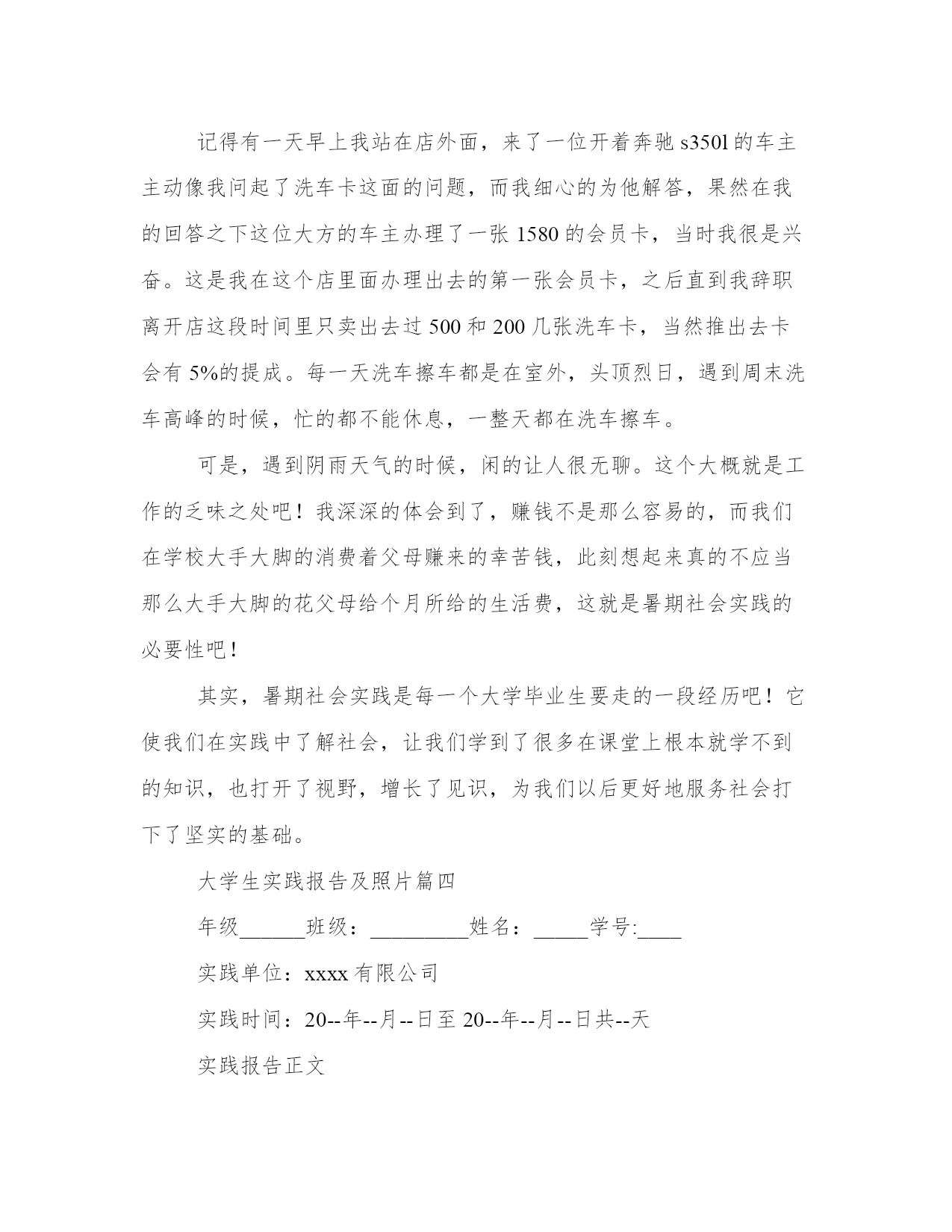 记得有一天早上我站在店外面，来了一位开着奔驰 s350l 的车主主动像我问起了洗车卡这面的问题，而我细心的为他解答，果然在我的回答之下这位大方的车主办理了一张 1580 的会员卡，当时我很是兴奋。这是我在这个店里面办理出去的第一张会员卡，之后直到我辞职离开店这段时间里只卖出去过 500 和 200 几张洗车卡，当然推出去卡会有 5%的提成。每一天洗车擦车都是在室外，头顶烈日，遇到周末洗车高峰的时候，忙的都不能休息，一整天都在洗车擦车。

可是，遇到阴雨天气的时候，闲的让人很无聊。这个大概就是工作的乏味之处吧！我深深的体会到了，赚钱不是那么容易的，而我们在学校大手大脚的消费着父母赚来的幸苦钱，此刻想起来真的不应当那么大手大脚的花父母给个月所给的生活费，这就是暑期社会实践的必要性吧！

其实，暑期社会实践是每一个大学毕业生要走的一段经历吧！它使我们在实践中了解社会，让我们学到了很多在课堂上根本就学不到的知识，也打开了视野，增长了见识，为我们以后更好地服务社会打下了坚实的基础。

大学生实践报告及照片篇四

年级______班级：_________姓名：_____学号:____

实践单位：xxxx 有限公司

实践时间：20--年--月--日至 20--年--月--日共--天

实践报告正文